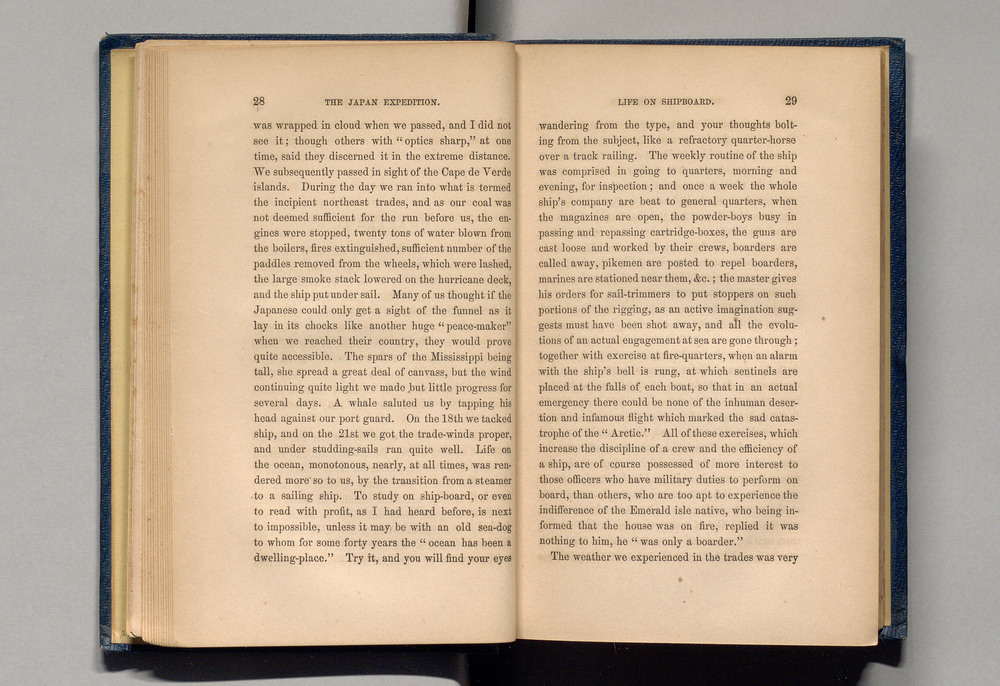 28 THE JAPAN EXPEDITION.

was wrapped in cloud when we passed, and I did not see it; though others with "optics sharp," at one time, said they discerned it in the extreme distance. We subsequently passed in sight of the Cape de Verde islands. During the day we ran into what is termed the incipient northeast trades, and as our coal was not deemed sufficient for the run before us, the engines were stopped, twenty tons of water blown from the boilers, fires extinguished, sufficient number of the paddles removed from the wheels, which were lashed, the large smoke stack lowered on the hurricane deck, and the ship put under sail. Many of us thought if the Japanese could only get a sight of the funnel as it lay in its chocks like another huge "peace-maker" when we reached their country, they would prove quite accessible. The spars of the Mississippi being tall, she spread a great deal of canvass, but the wind continuing quite light we made but little progress for several days. A whale saluted us by tapping his head against our port guard. On the 18th we tacked ship, and on the 21st we got the trade-winds proper, and under studding-sails ran quite well. Life on the ocean, monotonous, nearly, at all times, was rendered more so to us, by the transition from a steamer to a sailing ship. To study on ship-board, or even to read with profit, as I had heard before, is next to impossible, unless it may be with an old sea-dog to whom for some forty years the "ocean has been a dwelling-place." Try it, and you will find your eyes

LIFE ON SHIPBOARD. 29

wandering from the type, and your thoughts bolting from the subject, like a refractory quarter-horse over a track railing. The weekly routine of the ship was comprised in going to quarters, morning and evening, for inspection; and once a week the whole ship's company are beat to general quarters, when the magazines are open, the powder-boys busy in passing and repassing cartridge-boxes, the guns are cast loose and worked by their crews, boarders are called away, pikemen are posted to repel boarders, marines are stationed near them, &c.; the master gives his orders for sail-trimmers to put stoppers on such portions of the rigging, as an active imagination suggests must have been shot away, and all the evolutions of an actual engagement at sea are gone through; together with exercise at fire-quarters, when an alarm with the ship's bell is rung, at which sentinels are placed at the falls of each boat, so that in an actual emergency there could be none of the inhuman desertion and infamous flight which marked the sad catastrophe of the "Arctic." All of these exercises, which increase the discipline of a crew and the efficiency of a ship, are of course possessed of more interest to those officers who have military duties to perform on board, than others, who are too apt to experience the indifference of the Emerald isle native, who being informed that the house was on fire, replied it was nothing to him, he "was only a boarder."

The weather we experienced in the trades was very